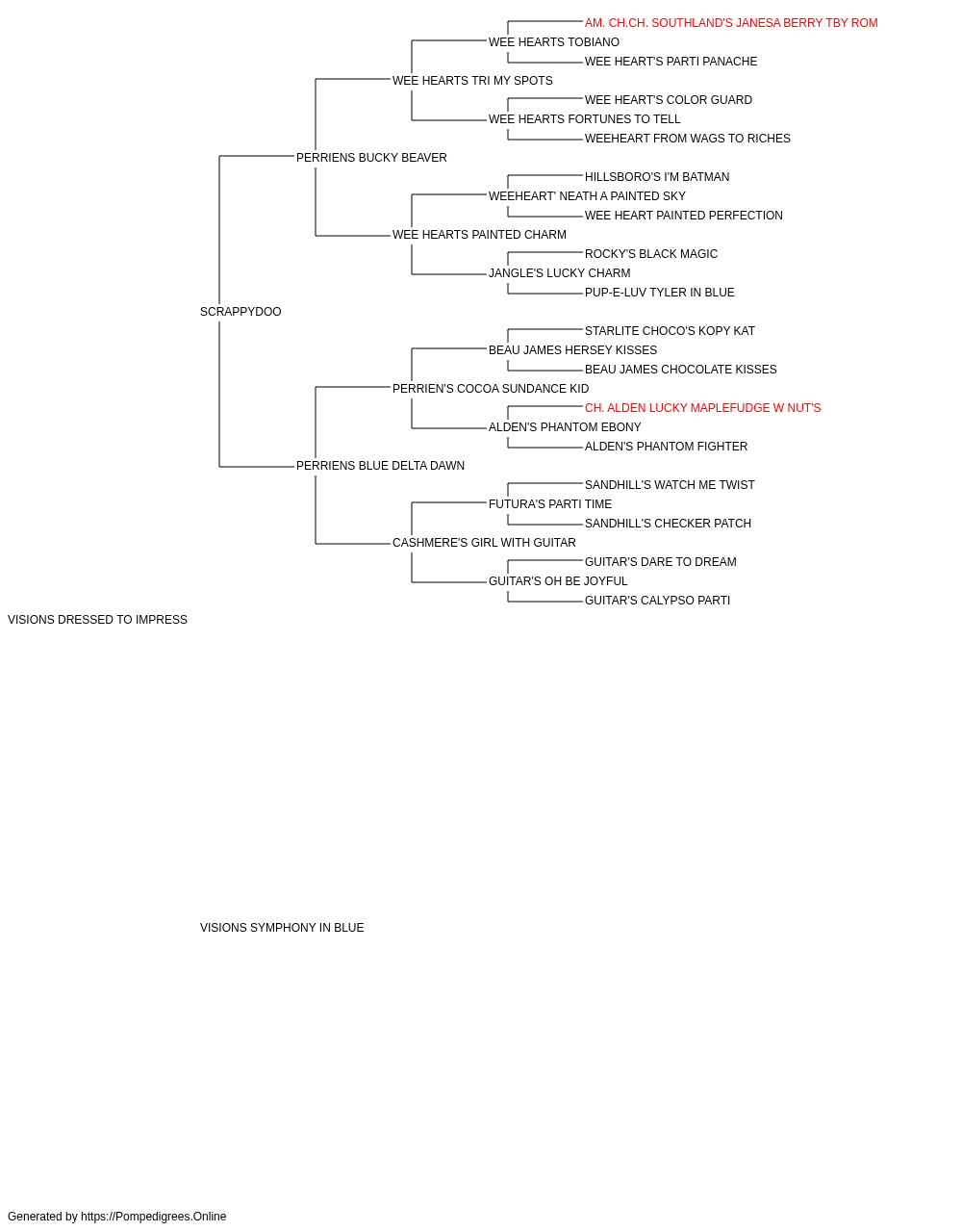 AM. CH.CH. SOUTHLAND'S JANESA BERRY TBY ROM
WEE HEARTS TOBIANO
WEE HEART'S PARTI PANACHE
WEE HEARTS TRI MY SPOTS
WEE HEART'S COLOR GUARD
WEE HEARTS FORTUNES TO TELL
WEEHEART FROM WAGS TO RICHES
PERRIENS BUCKY BEAVER
HILLSBORO'S I'M BATMAN
WEEHEART' NEATH A PAINTED SKY
WEE HEART PAINTED PERFECTION
WEE HEARTS PAINTED CHARM
ROCKY'S BLACK MAGIC
JANGLE'S LUCKY CHARM
PUP-E-LUV TYLER IN BLUE
SCRAPPYDOO
STARLITE CHOCO'S KOPY KAT
BEAU JAMES HERSEY KISSES
BEAU JAMES CHOCOLATE KISSES
PERRIEN'S COCOA SUNDANCE KID
CH. ALDEN LUCKY MAPLEFUDGE W NUT'S
ALDEN'S PHANTOM EBONY
ALDEN'S PHANTOM FIGHTER
PERRIENS BLUE DELTA DAWN
SANDHILL'S WATCH ME TWIST
FUTURA'S PARTI TIME
SANDHILL'S CHECKER PATCH
CASHMERE'S GIRL WITH GUITAR
GUITAR'S DARE TO DREAM
GUITAR'S OH BE JOYFUL
GUITAR'S CALYPSO PARTI
VISIONS DRESSED TO IMPRESS

VISIONS SYMPHONY IN BLUE

Generated by https://Pompedigrees.Online